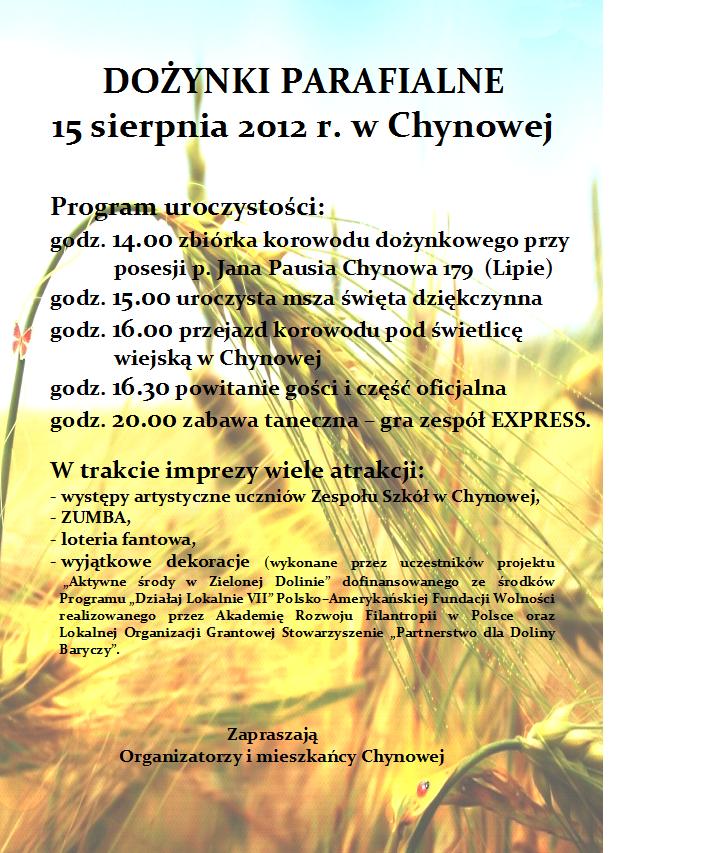 DOŻYNKI PARAFIALNE
15 sierpnia 2012 r. w Chynowej

Program uroczystości:
godz. 14.00 zbiórka korowodu dożynkowego przy posesji p. Jana Pausia Chynowa 179 (Lipie)
godz. 15.00 uroczysta msza święta dziękczynna
godz. 16.00 przejazd korowodu pod świetlicę wiejską w Chynowej
godz. 16.30 powitanie gości i część oficjalna
godz. 20.00 zabawa taneczna – gra zespół EXPRESS.

W trakcie imprezy wiele atrakcji:
- występy artystyczne uczniów Zespołu Szkół w Chynowej,
- ZUMBA,
- loteria fantowa,
- wyjątkowe dekoracje (wykonane przez uczestników projektu „Aktywne środy w Zielonej Dolinie" dofinansowanego ze środków Programu „Działaj Lokalnie VII" Polsko-Amerykańskiej Fundacji Wolności realizowanego przez Akademię Rozwoju Filantropii w Polsce oraz Lokalnej Organizacji Grantowej Stowarzyszenie „Partnerstwo dla Doliny Baryczy".

Zapraszają
Organizatorzy i mieszkańcy Chynowej